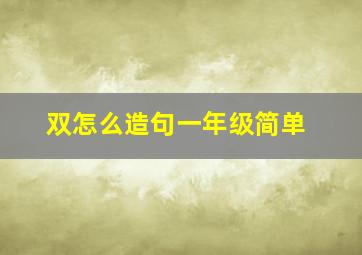 双怎么造句一年级简单